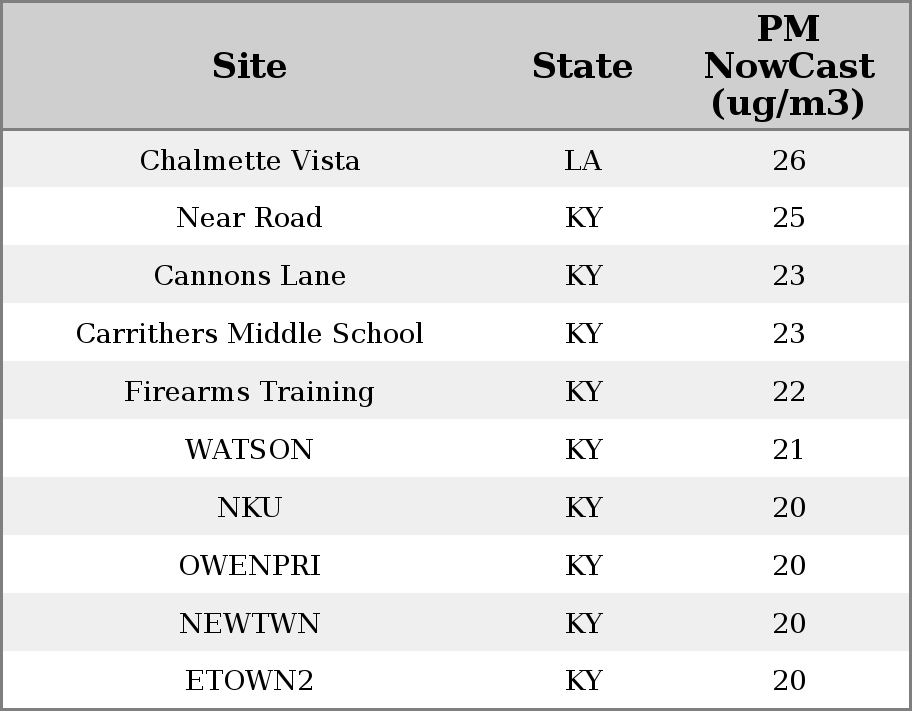 | Site | State | PM NowCast (ug/m3) |
|---|---|---|
| Chalmette Vista | LA | 26 |
| Near Road | KY | 25 |
| Cannons Lane | KY | 23 |
| Carrithers Middle School | KY | 23 |
| Firearms Training | KY | 22 |
| WATSON | KY | 21 |
| NKU | KY | 20 |
| OWENPRI | KY | 20 |
| NEWTWN | KY | 20 |
| ETOWN2 | KY | 20 |